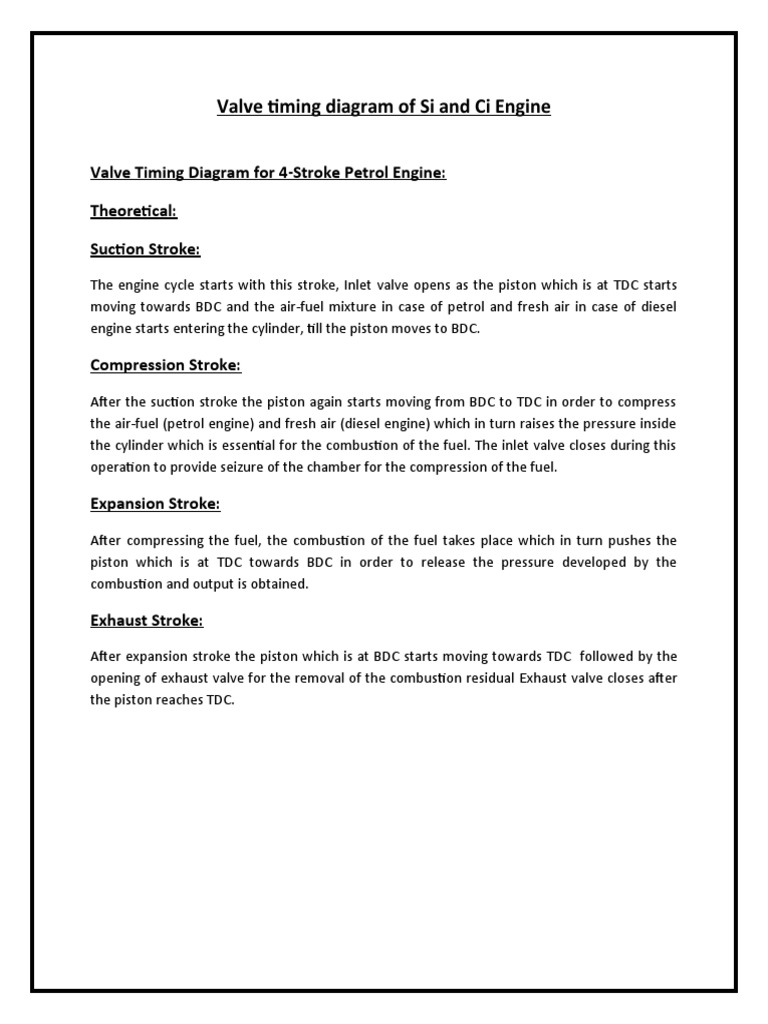 Valve timing diagram of Si and Ci Engine

Valve Timing Diagram for 4-Stroke Petrol Engine:

Theoretical:

Suction Stroke:

The engine cycle starts with this stroke, Inlet valve opens as the piston which is at TDC starts moving towards BDC and the air-fuel mixture in case of petrol and fresh air in case of diesel engine starts entering the cylinder, till the piston moves to BDC.

Compression Stroke:

After the suction stroke the piston again starts moving from BDC to TDC in order to compress the air-fuel (petrol engine) and fresh air (diesel engine) which in turn raises the pressure inside the cylinder which is essential for the combustion of the fuel. The inlet valve closes during this operation to provide seizure of the chamber for the compression of the fuel.

Expansion Stroke:

After compressing the fuel, the combustion of the fuel takes place which in turn pushes the piston which is at TDC towards BDC in order to release the pressure developed by the combustion and output is obtained.

Exhaust Stroke:

After expansion stroke the piston which is at BDC starts moving towards TDC followed by the opening of exhaust valve for the removal of the combustion residual Exhaust valve closes after the piston reaches TDC.